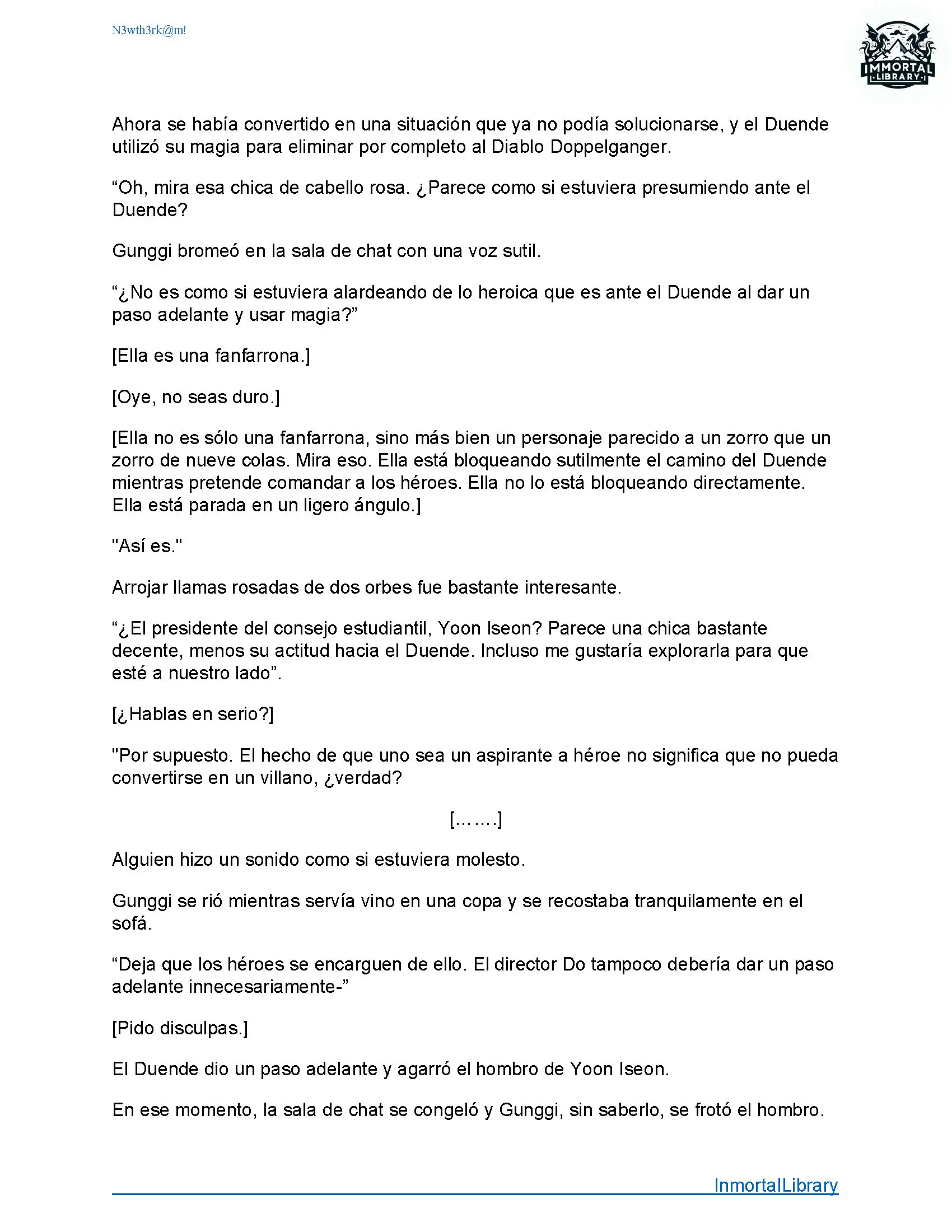 N3wth3rk@m!

IMMORTAL LIBRARY

Ahora se había convertido en una situación que ya no podía solucionarse, y el Duende utilizó su magia para eliminar por completo al Diablo Doppelganger.

“Oh, mira esa chica de cabello rosa. ¿Parece como si estuviera presumiendo ante el Duende?

Gunggi bromeó en la sala de chat con una voz sutil.

“¿No es como si estuviera alardeando de lo heroica que es ante el Duende al dar un paso adelante y usar magia?”

[Ella es una fanfarrona.]

[Oye, no seas duro.]

[Ella no es sólo una fanfarrona, sino más bien un personaje parecido a un zorro que un zorro de nueve colas. Mira eso. Ella está bloqueando sutilmente el camino del Duende mientras pretende comandar a los héroes. Ella no lo está bloqueando directamente. Ella está parada en un ligero ángulo.]

"Así es."

Arrojar llamas rosadas de dos orbes fue bastante interesante.

“¿El presidente del consejo estudiantil, Yoon Iseon? Parece una chica bastante decente, menos su actitud hacia el Duende. Incluso me gustaría explorarla para que esté a nuestro lado”.

[¿Hablas en serio?]

"Por supuesto. El hecho de que uno sea un aspirante a héroe no significa que no pueda convertirse en un villano, ¿verdad?

[…….]

Alguien hizo un sonido como si estuviera molesto.

Gunggi se rió mientras servía vino en una copa y se recostaba tranquilamente en el sofá.

“Deja que los héroes se encarguen de ello. El director Do tampoco debería dar un paso adelante innecesariamente-”

[Pido disculpas.]

El Duende dio un paso adelante y agarró el hombro de Yoon Iseon.

En ese momento, la sala de chat se congeló y Gunggi, sin saberlo, se frotó el hombro.

InmortalLibrary